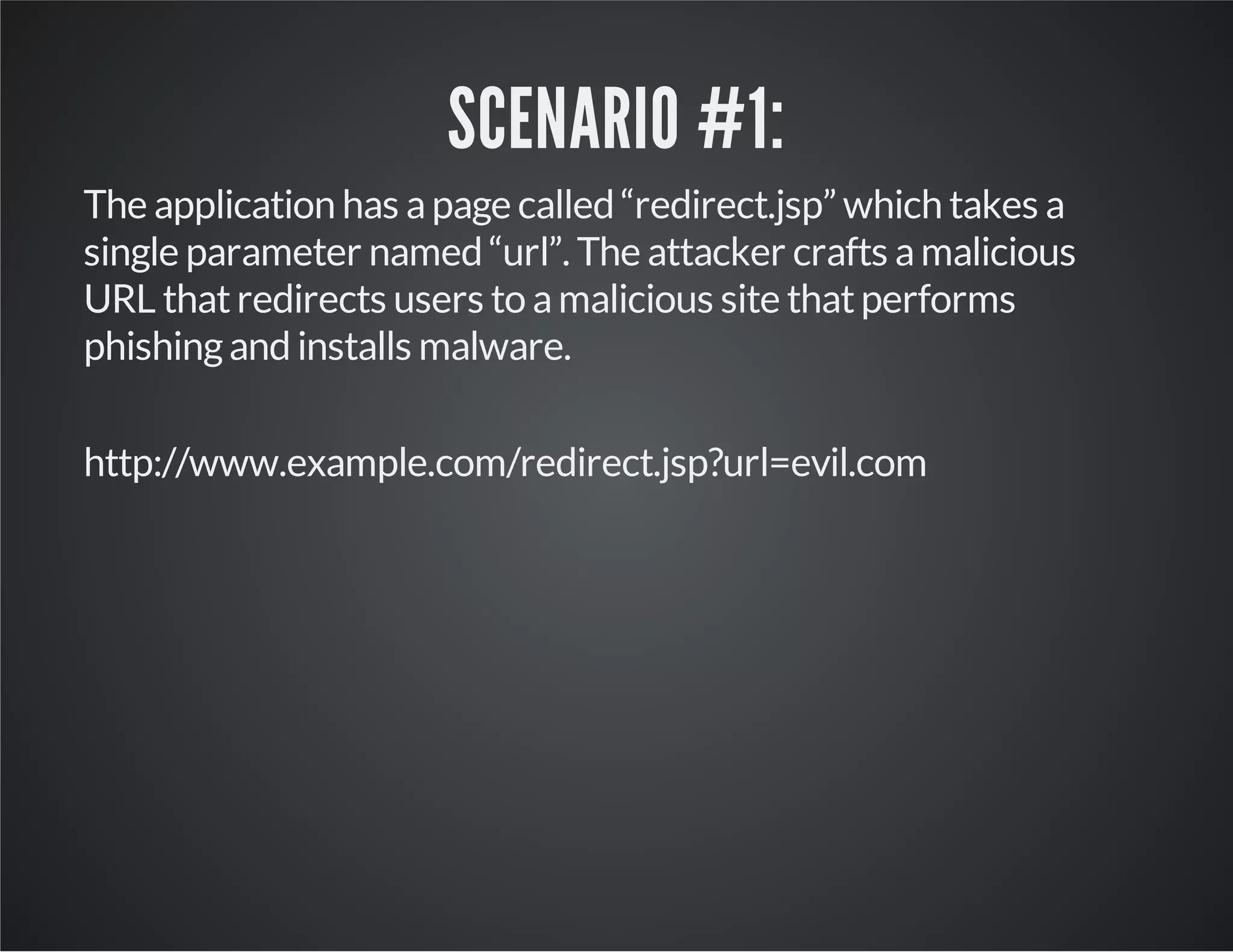 SCENARIO #1:

The application has a page called “redirect.jsp” which takes a single parameter named “url”. The attacker crafts a malicious URL that redirects users to a malicious site that performs phishing and installs malware.

http://www.example.com/redirect.jsp?url=evil.com